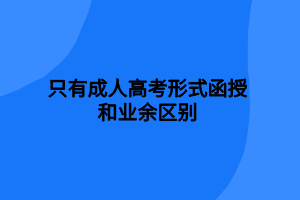 只有成人高考形式函授和业余区别